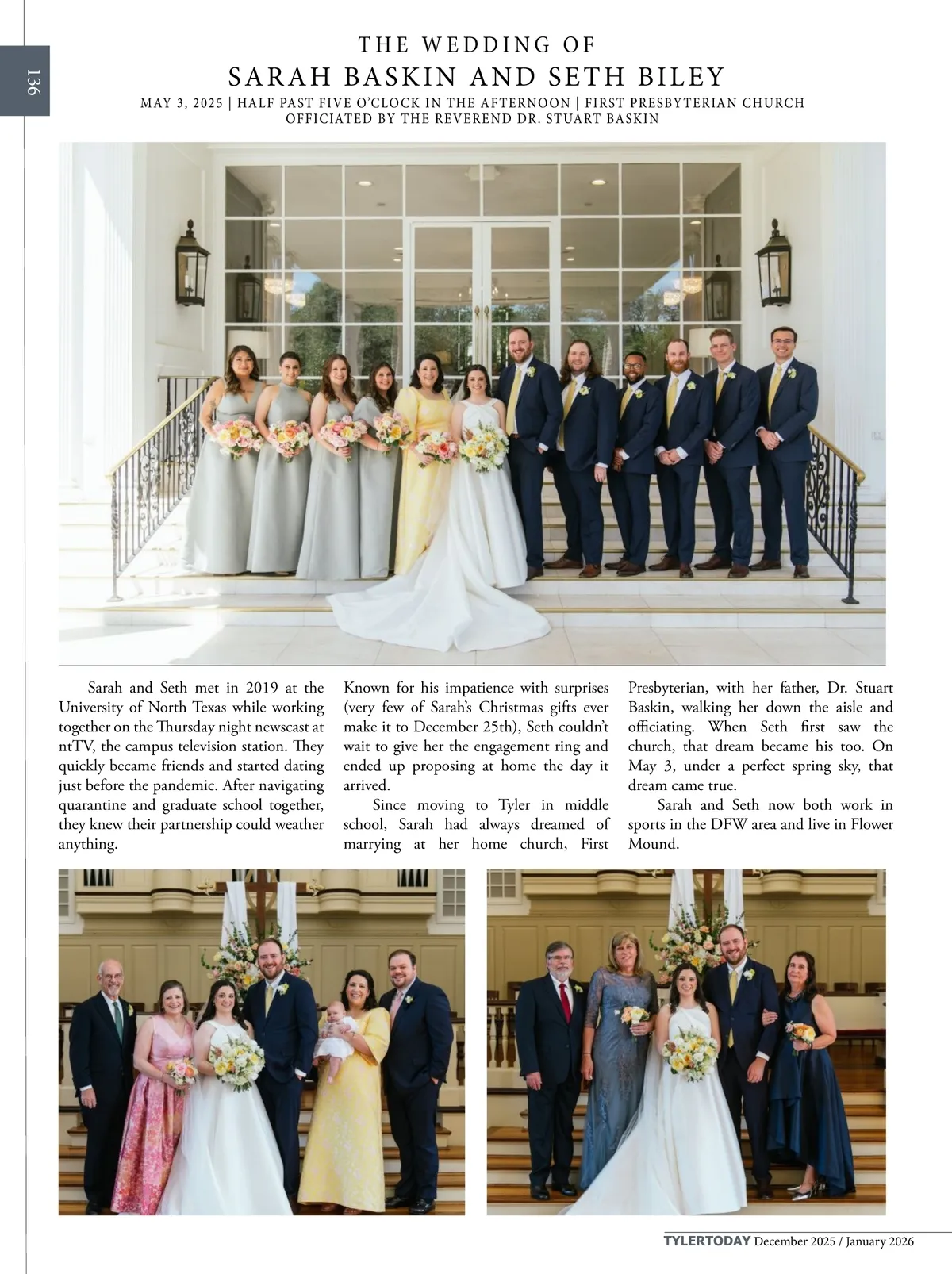 136

THE WEDDING OF
SARAH BASKIN AND SETH BILEY
MAY 3, 2025 | HALF PAST FIVE O'CLOCK IN THE AFTERNOON | FIRST PRESBYTERIAN CHURCH
OFFICIATED BY THE REVEREND DR. STUART BASKIN

Sarah and Seth met in 2019 at the University of North Texas while working together on the Thursday night newscast at ntTV, the campus television station. They quickly became friends and started dating just before the pandemic. After navigating quarantine and graduate school together, they knew their partnership could weather anything.

Known for his impatience with surprises (very few of Sarah's Christmas gifts ever make it to December 25th), Seth couldn't wait to give her the engagement ring and ended up proposing at home the day it arrived.

Since moving to Tyler in middle school, Sarah had always dreamed of marrying at her home church, First Presbyterian, with her father, Dr. Stuart Baskin, walking her down the aisle and officiating. When Seth first saw the church, that dream became his too. On May 3, under a perfect spring sky, that dream came true.

Sarah and Seth now both work in sports in the DFW area and live in Flower Mound.

TYLERTODAY December 2025 / January 2026